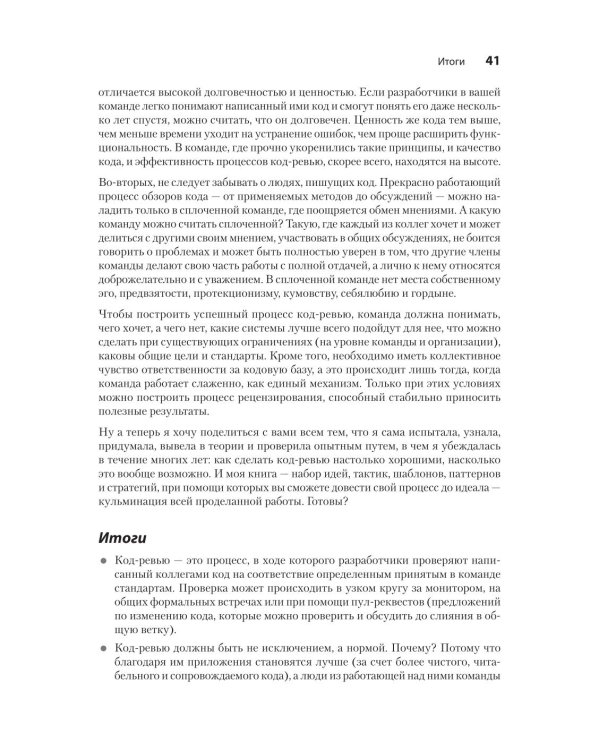 Итоги 41

отличается высокой долговечностью и ценностью. Если разработчики в вашей команде легко понимают написанный ими код и смогут понять его даже несколько лет спустя, можно считать, что он долговечен. Ценность же кода тем выше, чем меньше времени уходит на устранение ошибок, чем проще расширить функциональность. В команде, где прочно укоренились такие принципы, и качество кода, и эффективность процессов код-ревью, скорее всего, находятся на высоте.

Во-вторых, не следует забывать о людях, пишущих код. Прекрасно работающий процесс обзоров кода — от применяемых методов до обсуждений — можно наладить только в сплоченной команде, где поощряется обмен мнениями. А какую команду можно считать сплоченной? Такую, где каждый из коллег хочет и может делиться с другими своим мнением, участвовать в общих обсуждениях, не боится говорить о проблемах и может быть полностью уверен в том, что другие члены команды делают свою часть работы с полной отдачей, а лично к нему относятся доброжелательно и с уважением. В сплоченной команде нет места собственному эго, предвзятости, протекционизму, кумовству, себялюбию и гордыне.

Чтобы построить успешный процесс код-ревью, команда должна понимать, чего хочет, а чего нет, какие системы лучше всего подойдут для нее, что можно сделать при существующих ограничениях (на уровне команды и организации), каковы общие цели и стандарты. Кроме того, необходимо иметь коллективное чувство ответственности за кодовую базу, а это происходит лишь тогда, когда команда работает слаженно, как единый механизм. Только при этих условиях можно построить процесс рецензирования, способный стабильно приносить полезные результаты.

Ну а теперь я хочу поделиться с вами всем тем, что я сама испытала, узнала, придумала, вывела в теории и проверила опытным путем, в чем я убеждалась в течение многих лет: как сделать код-ревью настолько хорошими, насколько это вообще возможно. И моя книга — набор идей, тактик, шаблонов, паттернов и стратегий, при помощи которых вы сможете довести свой процесс до идеала — кульминация всей проделанной работы. Готовы?

Итоги

• Код-ревью — это процесс, в ходе которого разработчики проверяют написанный коллегами код на соответствие определенным принятым в команде стандартам. Проверка может происходить в узком кругу за монитором, на общих формальных встречах или при помощи пул-реквестов (предложений по изменению кода, которые можно проверить и обсудить до слияния в общую ветку).

• Код-ревью должны быть не исключением, а нормой. Почему? Потому что благодаря им приложения становятся лучше (за счет более чистого, читабельного и сопровождаемого кода), а люди из работающей над ними команды